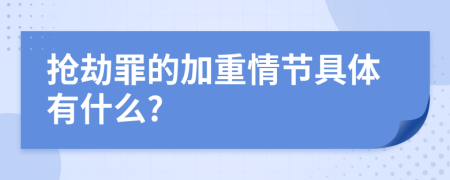 抢劫罪的加重情节具体有什么?